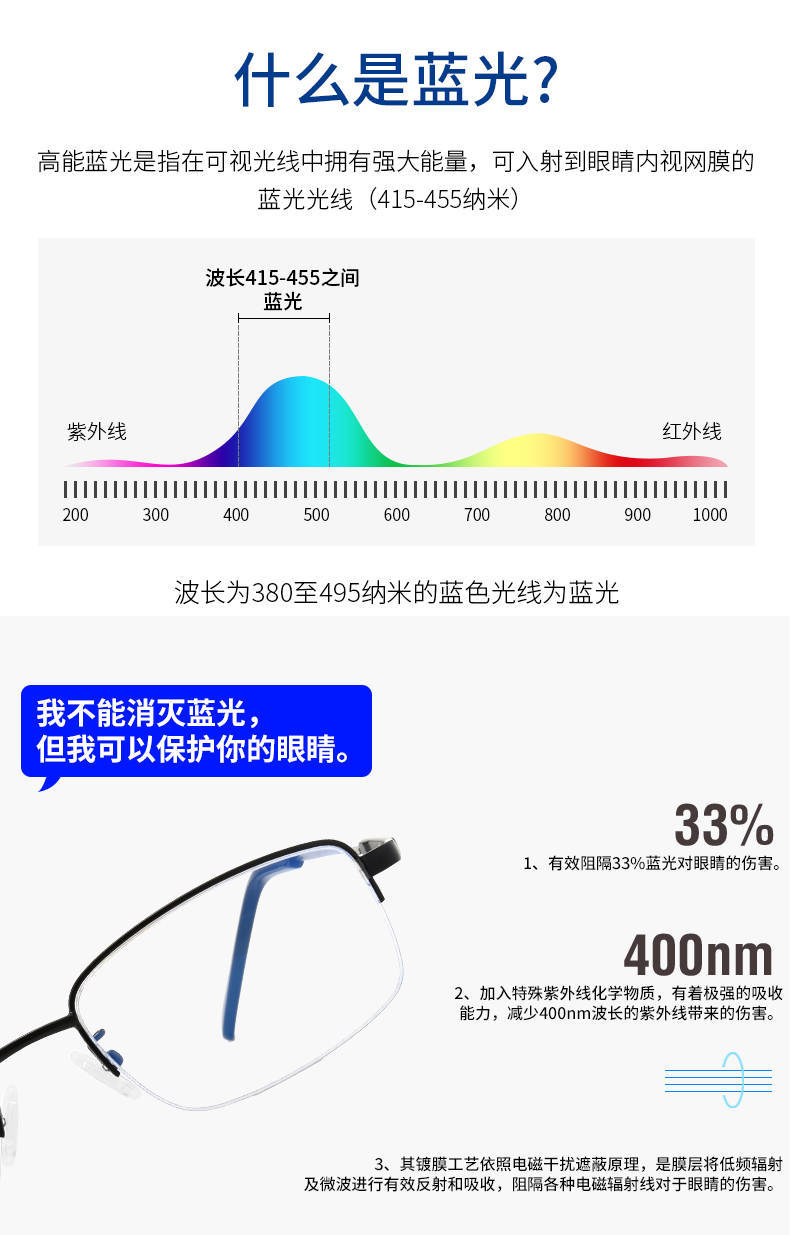 什么是蓝光？

高能蓝光是指在可视光线中拥有强大能量，可入射到眼睛内视网膜的蓝光光线（415-455纳米）

波长415-455之间
蓝光

紫外线

红外线

200 300 400 500 600 700 800 900 1000

波长为380至495纳米的蓝色光线为蓝光

我不能消灭蓝光，
但我可以保护你的眼睛。

33%

1、有效阻隔33%蓝光对眼睛的伤害。

400nm

2、加入特殊紫外线化学物质，有着极强的吸收能力，减少400nm波长的紫外线带来的伤害。

3、其镀膜工艺依照电磁干扰遮蔽原理，是膜层将低频辐射及微波进行有效反射和吸收，阻隔各种电磁辐射线对于眼睛的伤害。